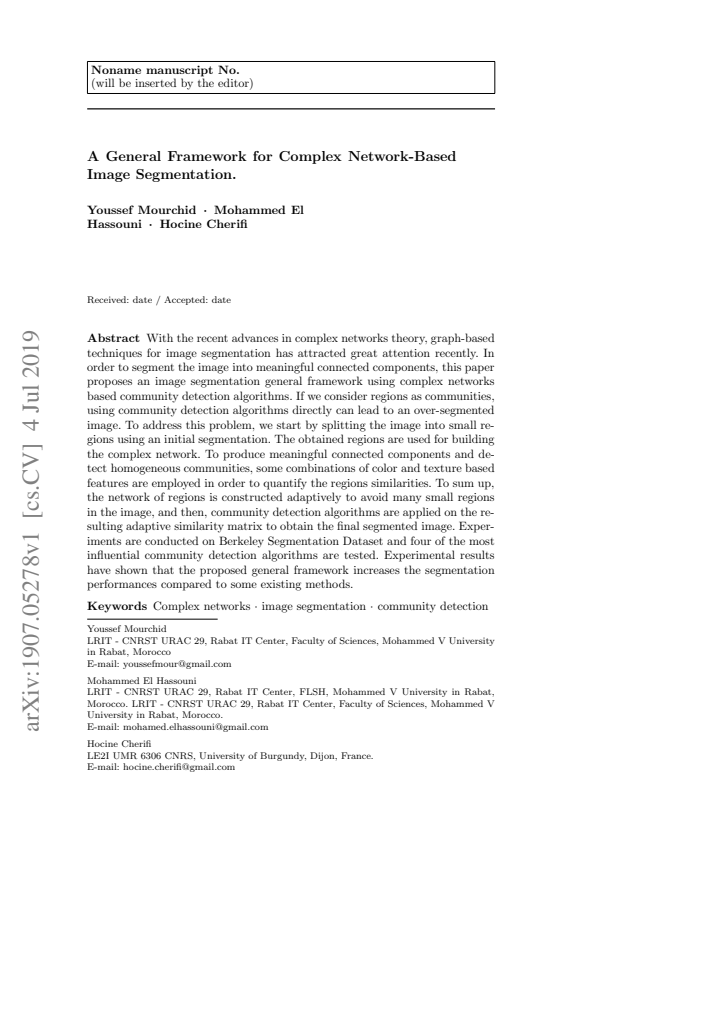 Noname manuscript No.
(will be inserted by the editor)

A General Framework for Complex Network-Based Image Segmentation.

Youssef Mourchid · Mohammed El Hassouni · Hocine Cherifi

Received: date / Accepted: date

Abstract With the recent advances in complex networks theory, graph-based techniques for image segmentation has attracted great attention recently. In order to segment the image into meaningful connected components, this paper proposes an image segmentation general framework using complex networks based community detection algorithms. If we consider regions as communities, using community detection algorithms directly can lead to an over-segmented image. To address this problem, we start by splitting the image into small regions using an initial segmentation. The obtained regions are used for building the complex network. To produce meaningful connected components and detect homogeneous communities, some combinations of color and texture based features are employed in order to quantify the regions similarities. To sum up, the network of regions is constructed adaptively to avoid many small regions in the image, and then, community detection algorithms are applied on the resulting adaptive similarity matrix to obtain the final segmented image. Experiments are conducted on Berkeley Segmentation Dataset and four of the most influential community detection algorithms are tested. Experimental results have shown that the proposed general framework increases the segmentation performances compared to some existing methods.

Keywords Complex networks · image segmentation · community detection

Youssef Mourchid
LRIT - CNRST URAC 29, Rabat IT Center, Faculty of Sciences, Mohammed V University in Rabat, Morocco
E-mail: youssefmour@gmail.com

Mohammed El Hassouni
LRIT - CNRST URAC 29, Rabat IT Center, FLSH, Mohammed V University in Rabat, Morocco. LRIT - CNRST URAC 29, Rabat IT Center, Faculty of Sciences, Mohammed V University in Rabat, Morocco.
E-mail: mohamed.elhassouni@gmail.com

Hocine Cherifi
LE2I UMR 6306 CNRS, University of Burgundy, Dijon, France.
E-mail: hocine.cherifi@gmail.com

arXiv:1907.05278v1 [cs.CV] 4 Jul 2019